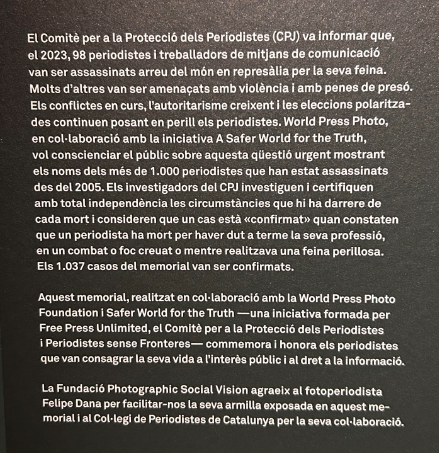 El Comitè per a la Protecció dels Periodistes (CPJ) va informar que, el 2023, 98 periodistes i treballadors de mitjans de comunicació van ser assassinats arreu del món en represàlia per la seva feina. Molts d'altres van ser amenaçats amb violència i amb penes de presó. Els conflictes en curs, l'autoritarisme creixent i les eleccions polaritzades continuen posant en perill els periodistes. World Press Photo, en col·laboració amb la iniciativa A Safer World for the Truth, vol conscienciar el públic sobre aquesta qüestió urgent mostrant els noms dels més de 1.000 periodistes que han estat assassinats des del 2005. Els investigadors del CPJ investiguen i certifiquen amb total independència les circumstàncies que hi ha darrere de cada mort i consideren que un cas està «confirmat» quan constaten que un periodista ha mort per haver dut a terme la seva professió, en un combat o foc creuat o mentre realitzava una feina perillosa. Els 1.037 casos del memorial van ser confirmats.

Aquest memorial, realitzat en col·laboració amb la World Press Photo Foundation i Safer World for the Truth —una iniciativa formada per Free Press Unlimited, el Comitè per a la Protecció dels Periodistes i Periodistes sense Fronteres— commemora i honora els periodistes que van consagrar la seva vida a l'interès públic i al dret a la informació.

La Fundació Photographic Social Vision agraeix al fotoperiodista Felipe Dana per facilitar-nos la seva armilla exposada en aquest memorial i al Col·legi de Periodistes de Catalunya per la seva col·laboració.